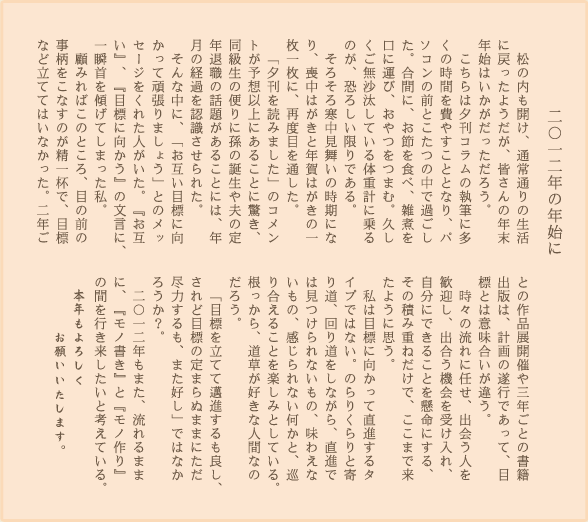 二〇一二年の年始に

松の内も開け、通常通りの生活に戻ったようだが、皆さんの年末年始はいかがだっただろう。

こちらは夕刊コラムの執筆に多くの時間を費やすこととなり、パソコンの前とこたつの中で過ごした。合間に、お節を食べ、雑煮を口に運び、おやつをつまむ。久しくご無沙汰している体重計に乗るのが、恐ろしい限りである。

そろそろ寒中見舞いの時期になり、喪中はがきと年賀はがきの一枚一枚に、再度目を通した。

「夕刊を読みました」のコメントが予想以上にあることに驚き、同級生の便りに孫の誕生や夫の定年退職の話題があることには、年月の経過を認識させられた。

そんな中に、「お互い目標に向かって頑張りましょう」とのメッセージをくれた人がいた。『お互い』、『目標に向かう』の文言に、一瞬首を傾げてしまった私。

顧みればこのところ、目の前の事柄をこなすのが精一杯で、目標など立ててはいなかった。二年ごとの作品展開催や三年ごとの書籍出版は、計画の遂行であって、目標とは意味合いが違う。

時々の流れに任せ、出会う人を歓迎し、出合う機会を受け入れ、自分にできることを懸命にする、その積み重ねだけで、ここまで来たように思う。

私は目標に向かって直進するタイプではない。のらりくらりと寄り道、回り道をしながら、直進では見つけられないもの、味わえないもの、感じられない何かと、巡り合えることを楽しみとしている。根っから、道草が好きな人間なのだろう。

「目標を立てて邁進するも良し、されど目標の定まらぬままにただ尽力するも、また好し」ではなかろうか？。

二〇一二年もまた、流れるままに、『モノ書き』と『モノ作り』の間を行き来したいと考えている。

本年もよろしく
お願いいたします。